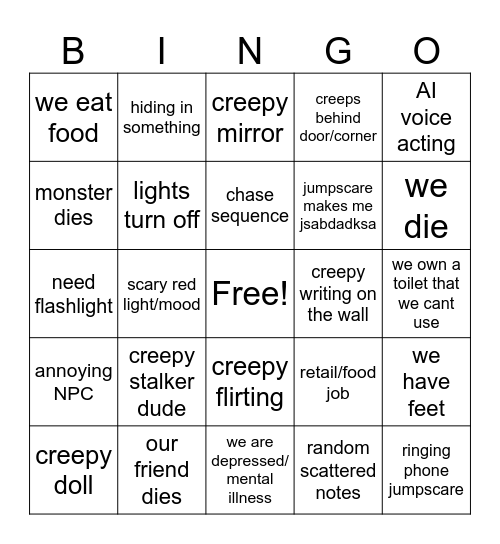 | B | I | N | G | O |
|---|---|---|---|---|
| we eat food | hiding in something | creepy mirror | creeps behind door/corner | AI voice acting |
| monster dies | lights turn off | chase sequence | jumpscare makes me jsabdadksa | we die |
| need flashlight | scary red light/mood | Free! | creepy writing on the wall | we own a toilet that we cant use |
| annoying NPC | creepy stalker dude | creepy flirting | retail/food job | we have feet |
| creepy doll | our friend dies | we are depressed/ mental illness | random scattered notes | ringing phone jumpscare |